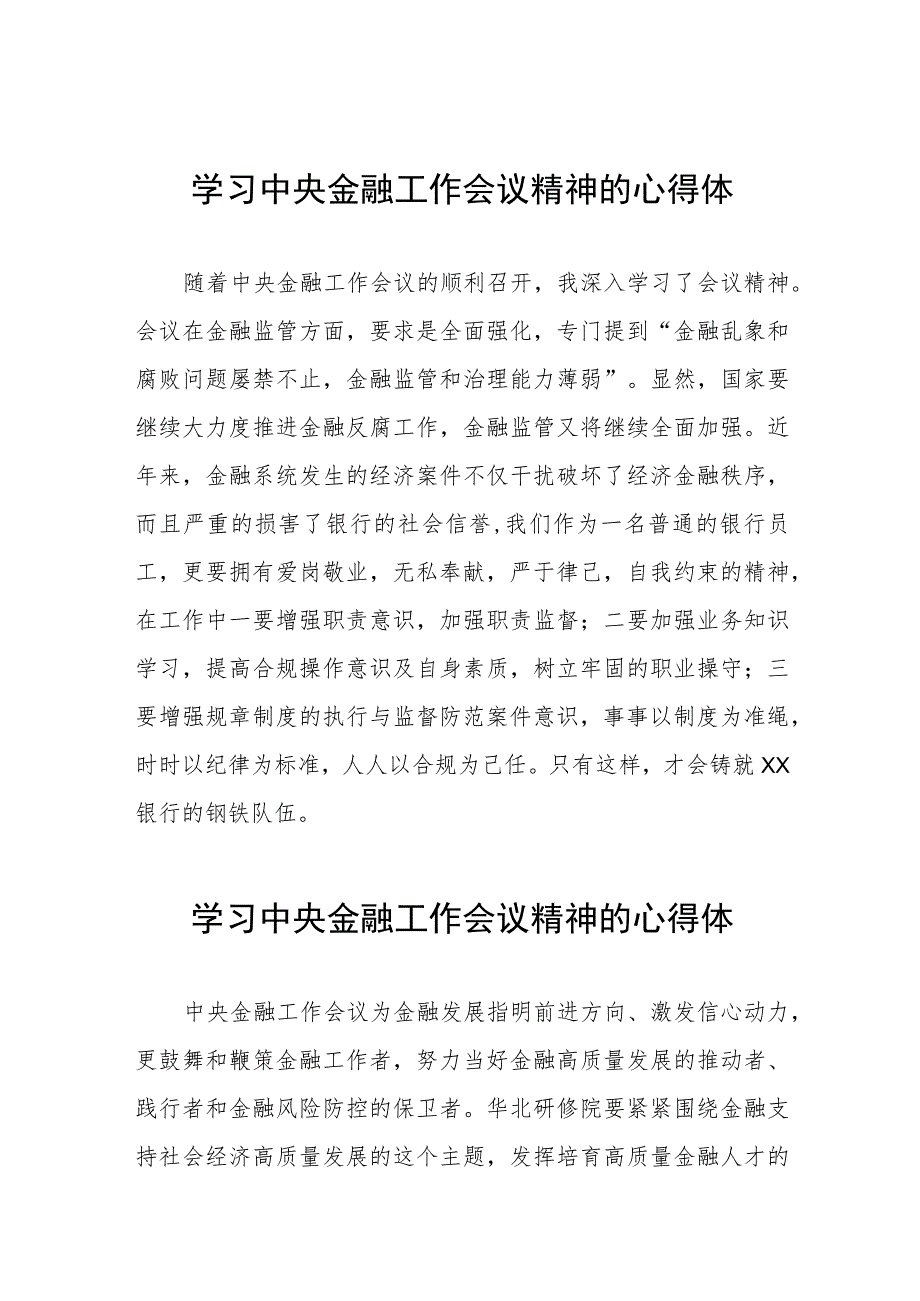 学习中央金融工作会议精神的心得体

随着中央金融工作会议的顺利召开，我深入学习了会议精神。会议在金融监管方面，要求是全面强化，专门提到“金融乱象和腐败问题屡禁不止，金融监管和治理能力薄弱”。显然，国家要继续大力度推进金融反腐工作，金融监管又将继续全面加强。近年来，金融系统发生的经济案件不仅干扰破坏了经济金融秩序，而且严重的损害了银行的社会信誉,我们作为一名普通的银行员工，更要拥有爱岗敬业，无私奉献，严于律己，自我约束的精神，在工作中一要增强职责意识，加强职责监督；二要加强业务知识学习，提高合规操作意识及自身素质，树立牢固的职业操守；三要增强规章制度的执行与监督防范案件意识，事事以制度为准绳，时时以纪律为标准，人人以合规为己任。只有这样，才会铸就XX银行的钢铁队伍。

学习中央金融工作会议精神的心得体

中央金融工作会议为金融发展指明前进方向、激发信心动力，更鼓舞和鞭策金融工作者，努力当好金融高质量发展的推动者、践行者和金融风险防控的保卫者。华北研修院要紧紧围绕金融支持社会经济高质量发展的这个主题，发挥培育高质量金融人才的